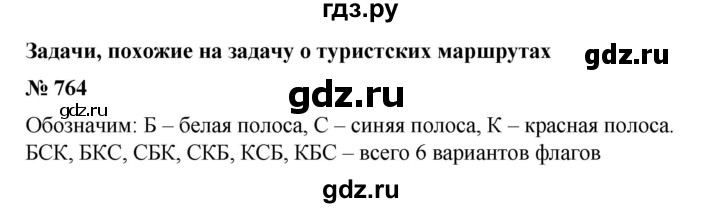 гдз.ру

Задачи, похожие на задачу о туристских маршрутах

gdz.ru

№ 764

gdz.ru

gdz.ru

Обозначим: Б – белая полоса, С – синяя полоса, К – красная полоса. БСК, БКС, СБК, СКБ, КСБ, КБС – всего 6 вариантов флагов

gdz.ru